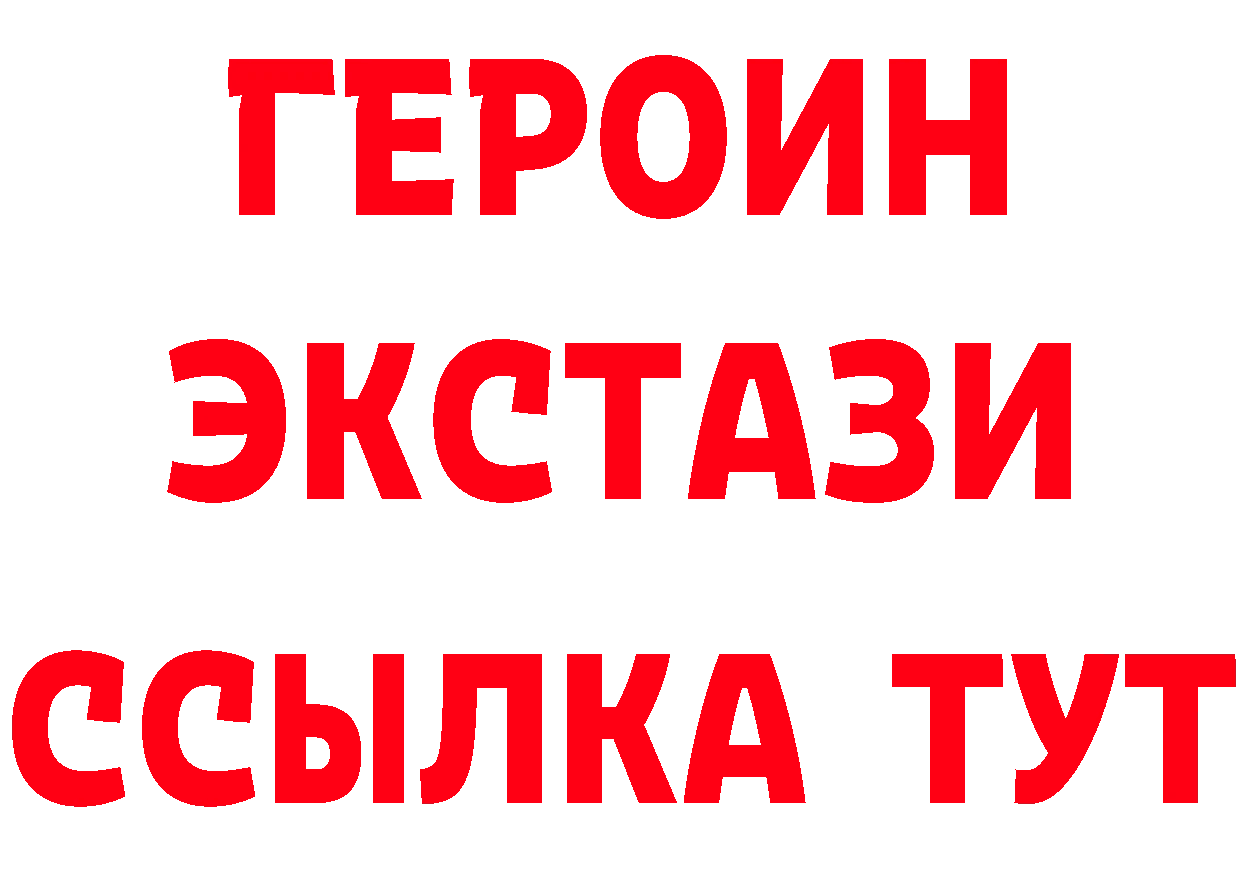 ГЕРОИН
ЭКСТАЗИ
ССЫЛКА ТУТ